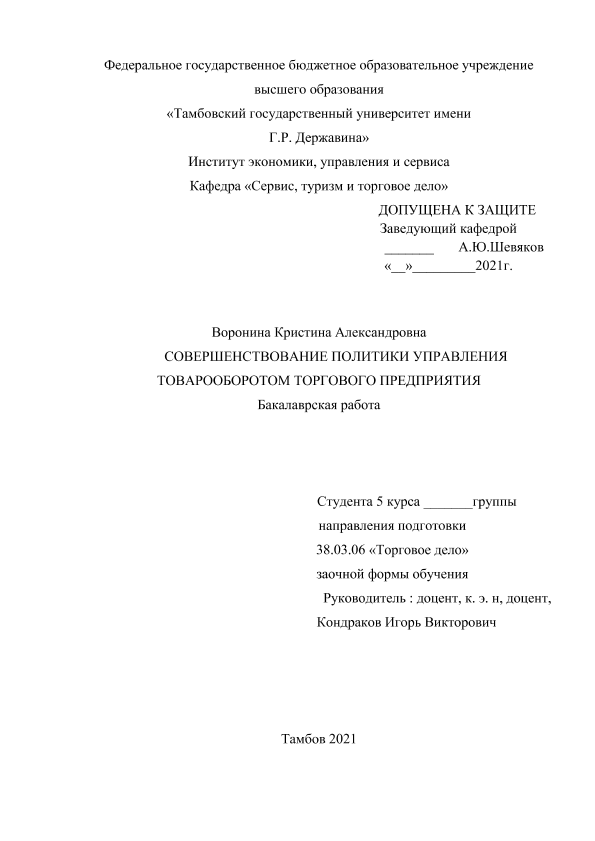 Федеральное государственное бюджетное образовательное учреждение
высшего образования
«Тамбовский государственный университет имени
Г.Р. Державина»
Институт экономики, управления и сервиса
Кафедра «Сервис, туризм и торговое дело»

ДОПУЩЕНА К ЗАЩИТЕ
Заведующий кафедрой
_______ А.Ю.Шевяков
«__»_________2021г.

Воронина Кристина Александровна
СОВЕРШЕНСТВОВАНИЕ ПОЛИТИКИ УПРАВЛЕНИЯ ТОВАРООБОРОТОМ ТОРГОВОГО ПРЕДПРИЯТИЯ
Бакалаврская работа

Студента 5 курса _______группы
направления подготовки
38.03.06 «Торговое дело»
заочной формы обучения
Руководитель : доцент, к. э. н, доцент,
Кондраков Игорь Викторович

Тамбов 2021